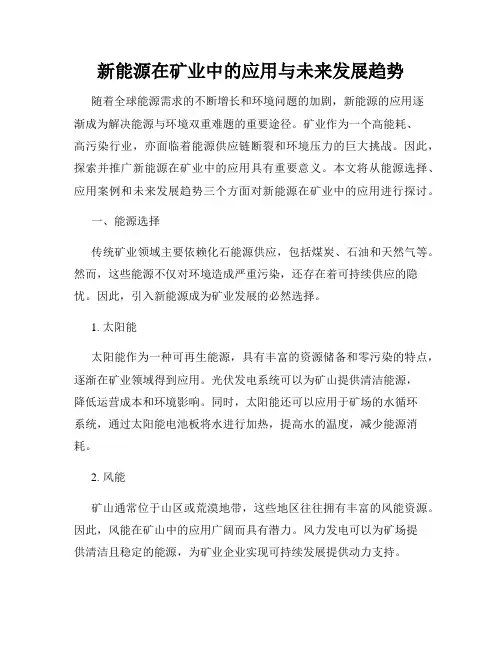 新能源在矿业中的应用与未来发展趋势

随着全球能源需求的不断增长和环境问题的加剧，新能源的应用逐渐成为解决能源与环境双重难题的重要途径。矿业作为一个高能耗、高污染行业，亦面临着能源供应链断裂和环境压力的巨大挑战。因此，探索并推广新能源在矿业中的应用具有重要意义。本文将从能源选择、应用案例和未来发展趋势三个方面对新能源在矿业中的应用进行探讨。

一、能源选择

传统矿业领域主要依赖化石能源供应，包括煤炭、石油和天然气等。然而，这些能源不仅对环境造成严重污染，还存在着可持续供应的隐忧。因此，引入新能源成为矿业发展的必然选择。

1. 太阳能

太阳能作为一种可再生能源，具有丰富的资源储备和零污染的特点，逐渐在矿业领域得到应用。光伏发电系统可以为矿山提供清洁能源，降低运营成本和环境影响。同时，太阳能还可以应用于矿场的水循环系统，通过太阳能电池板将水进行加热，提高水的温度，减少能源消耗。

2. 风能

矿山通常位于山区或荒漠地带，这些地区往往拥有丰富的风能资源。因此，风能在矿山中的应用广阔而具有潜力。风力发电可以为矿场提供清洁且稳定的能源，为矿业企业实现可持续发展提供动力支持。